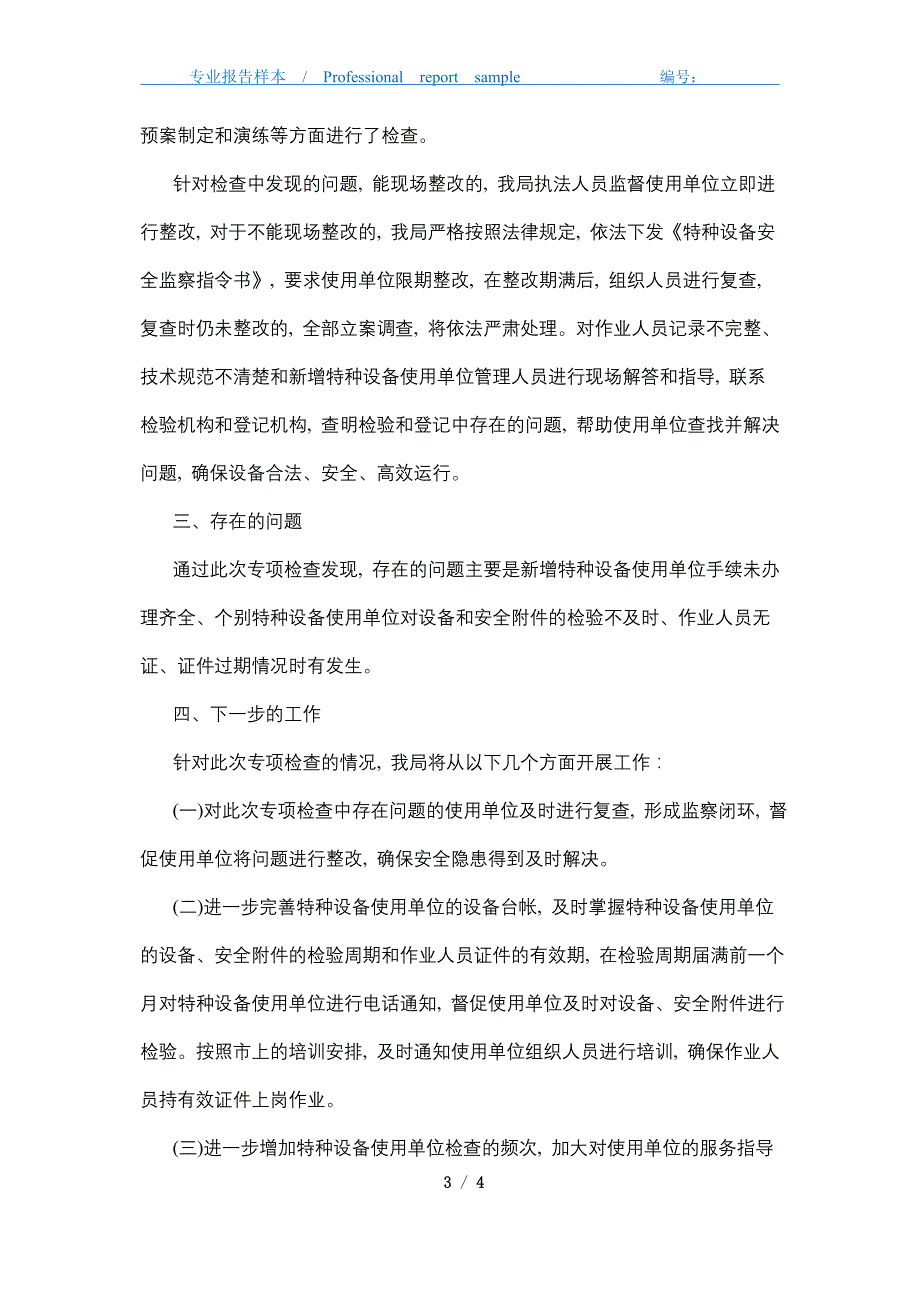 专业报告样本 / Professional report sample 编号：

预案制定和演练等方面进行了检查。

针对检查中发现的问题，能现场整改的，我局执法人员监督使用单位立即进行整改，对于不能现场整改的，我局严格按照法律规定，依法下发《特种设备安全监察指令书》，要求使用单位限期整改，在整改期满后，组织人员进行复查，复查时仍未整改的，全部立案调查，将依法严肃处理。对作业人员记录不完整、技术规范不清楚和新增特种设备使用单位管理人员进行现场解答和指导，联系检验机构和登记机构，查明检验和登记中存在的问题，帮助使用单位查找并解决问题，确保设备合法、安全、高效运行。

三、存在的问题

通过此次专项检查发现，存在的问题主要是新增特种设备使用单位手续未办理齐全、个别特种设备使用单位对设备和安全附件的检验不及时、作业人员无证、证件过期情况时有发生。

四、下一步的工作

针对此次专项检查的情况，我局将从以下几个方面开展工作：

(一)对此次专项检查中存在问题的使用单位及时进行复查，形成监察闭环，督促使用单位将问题进行整改，确保安全隐患得到及时解决。

(二)进一步完善特种设备使用单位的设备台帐，及时掌握特种设备使用单位的设备、安全附件的检验周期和作业人员证件的有效期，在检验周期届满前一个月对特种设备使用单位进行电话通知，督促使用单位及时对设备、安全附件进行检验。按照市上的培训安排，及时通知使用单位组织人员进行培训，确保作业人员持有效证件上岗作业。

(三)进一步增加特种设备使用单位检查的频次，加大对使用单位的服务指导

3 / 4